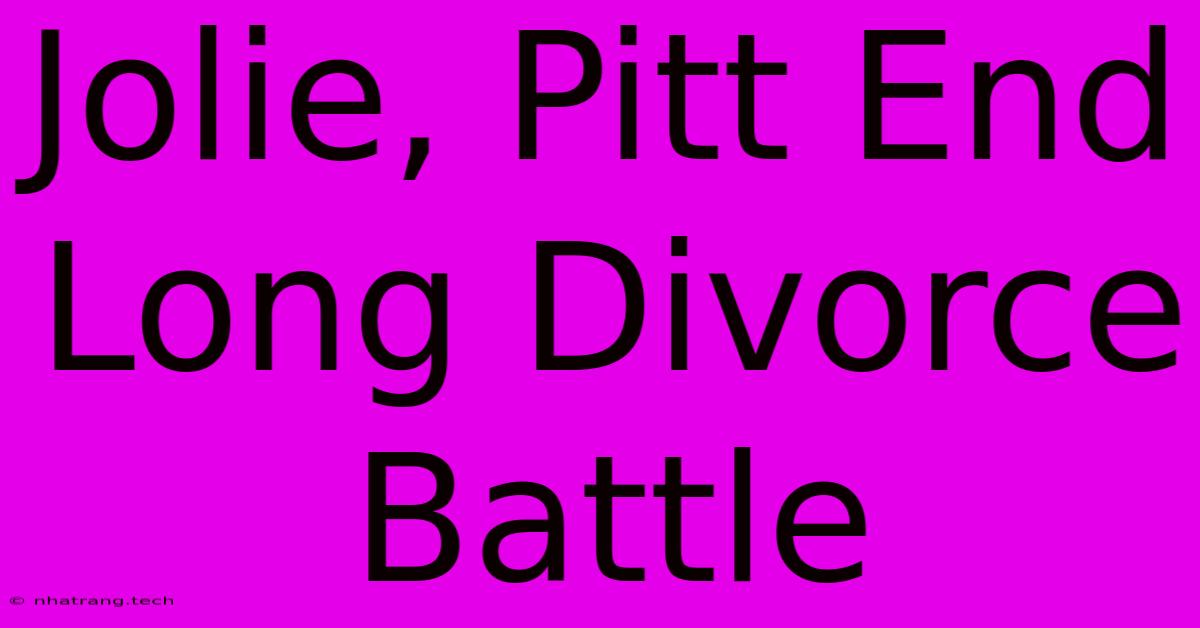 Jolie, Pitt End Long Divorce Battle

© nhatrang.tech